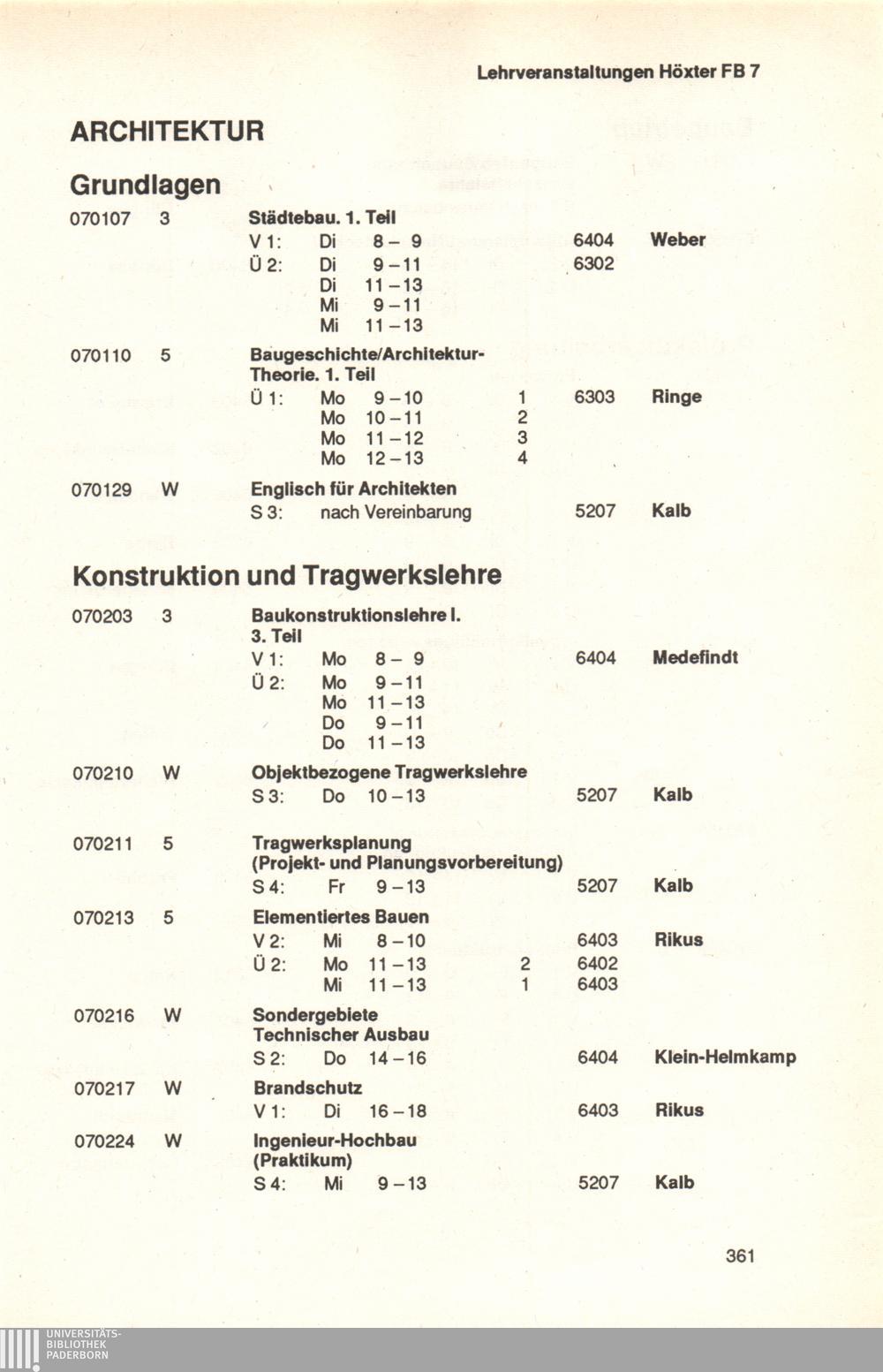 Lehrveranstaltungen Höxter FB 7

ARCHITEKTUR

Grundlagen

070107 3 Städtebau. 1. Teil
V 1: Di 8 – 9 6404 Weber
Ü 2: Di 9 – 11 6302
Di 11 – 13
Mi 9 – 11
Mi 11 – 13

070110 5 Baugeschichte/Architektur-Theorie. 1. Teil
Ü 1: Mo 9 – 10 1 6303 Ringe
Mo 10 – 11 2
Mo 11 – 12 3
Mo 12 – 13 4

070129 W Englisch für Architekten
S 3: nach Vereinbarung 5207 Kalb

Konstruktion und Tragwerkslehre

070203 3 Baukonstruktionslehre I. 3. Teil
V 1: Mo 8 – 9 6404 Medefindt
Ü 2: Mo 9 – 11
Mo 11 – 13
Do 9 – 11
Do 11 – 13

070210 W Objektbezogene Tragwerkslehre
S 3: Do 10 – 13 5207 Kalb

070211 5 Tragwerksplanung (Projekt- und Planungsvorbereitung)
S 4: Fr 9 – 13 5207 Kalb

070213 5 Elementiertes Bauen
V 2: Mi 8 – 10 6403 Rikus
Ü 2: Mo 11 – 13 2 6402
Mi 11 – 13 1 6403

070216 W Sondergebiete Technischer Ausbau
S 2: Do 14 – 16 6404 Klein-Helmkamp

070217 W Brandschutz
V 1: Di 16 – 18 6403 Rikus

070224 W Ingenieur-Hochbau (Praktikum)
S 4: Mi 9 – 13 5207 Kalb

361

UNIVERSITÄTS-BIBLIOTHEK PADERBORN